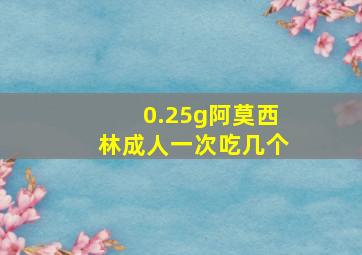 0.25g阿莫西林成人一次吃几个